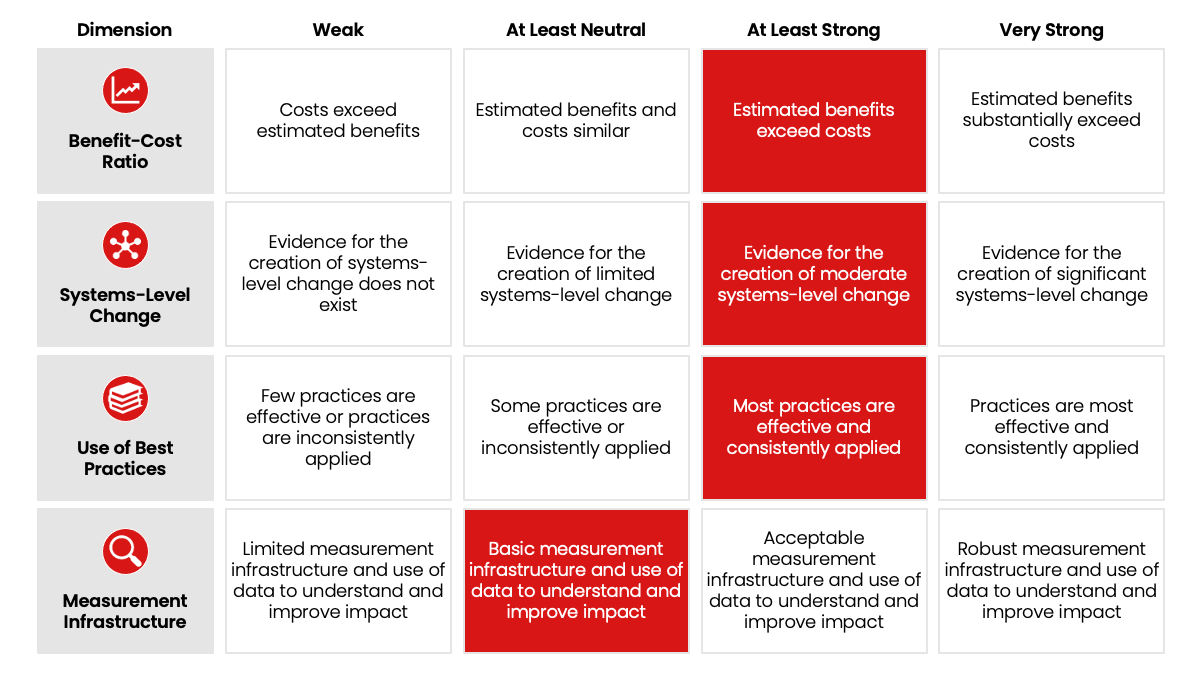 | Dimension | Weak | At Least Neutral | At Least Strong | Very Strong |
|---|---|---|---|---|
| Benefit-Cost Ratio | Costs exceed estimated benefits | Estimated benefits and costs similar | Estimated benefits exceed costs | Estimated benefits substantially exceed costs |
| Systems-Level Change | Evidence for the creation of systems-level change does not exist | Evidence for the creation of limited systems-level change | Evidence for the creation of moderate systems-level change | Evidence for the creation of significant systems-level change |
| Use of Best Practices | Few practices are effective or practices are inconsistently applied | Some practices are effective or inconsistently applied | Most practices are effective and consistently applied | Practices are most effective and consistently applied |
| Measurement Infrastructure | Limited measurement infrastructure and use of data to understand and improve impact | Basic measurement infrastructure and use of data to understand and improve impact | Acceptable measurement infrastructure and use of data to understand and improve impact | Robust measurement infrastructure and use of data to understand and improve impact |